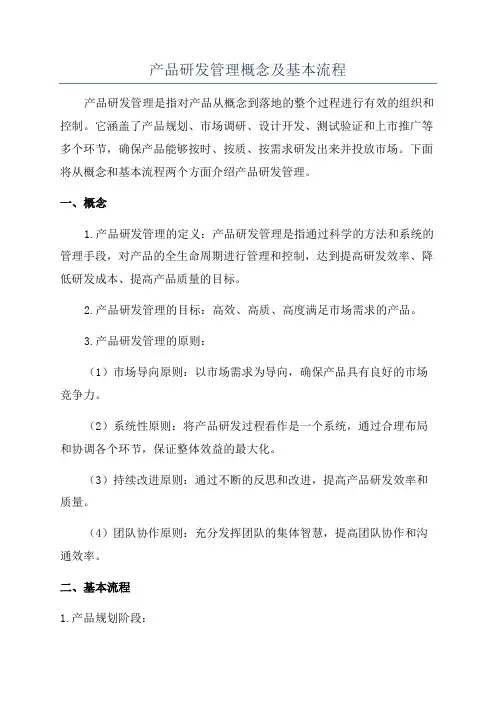 产品研发管理概念及基本流程

产品研发管理是指对产品从概念到落地的整个过程进行有效的组织和控制。它涵盖了产品规划、市场调研、设计开发、测试验证和上市推广等多个环节，确保产品能够按时、按质、按需求研发出来并投放市场。下面将从概念和基本流程两个方面介绍产品研发管理。

一、概念

1.产品研发管理的定义：产品研发管理是指通过科学的方法和系统的管理手段，对产品的全生命周期进行管理和控制，达到提高研发效率、降低研发成本、提高产品质量的目标。

2.产品研发管理的目标：高效、高质、高度满足市场需求的产品。

3.产品研发管理的原则：

（1）市场导向原则：以市场需求为导向，确保产品具有良好的市场竞争力。

（2）系统性原则：将产品研发过程看作是一个系统，通过合理布局和协调各个环节，保证整体效益的最大化。

（3）持续改进原则：通过不断的反思和改进，提高产品研发效率和质量。

（4）团队协作原则：充分发挥团队的集体智慧，提高团队协作和沟通效率。

二、基本流程

1.产品规划阶段：